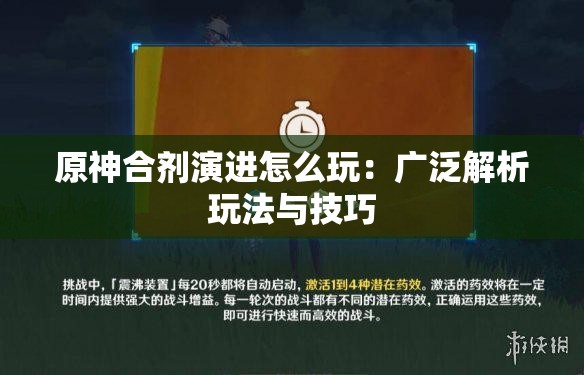 原神合剂演进怎么玩：广泛解析玩法与技巧

挑战中，「震沸装置」每20秒都将自动启动，激活1到4种潜在药效。激活的药效将在一定时间内提供强大的战斗增益。每一轮次的战斗都有不同的潜在药效，正确运用这些药效，即可进行快速而高效的战斗。

游侠网